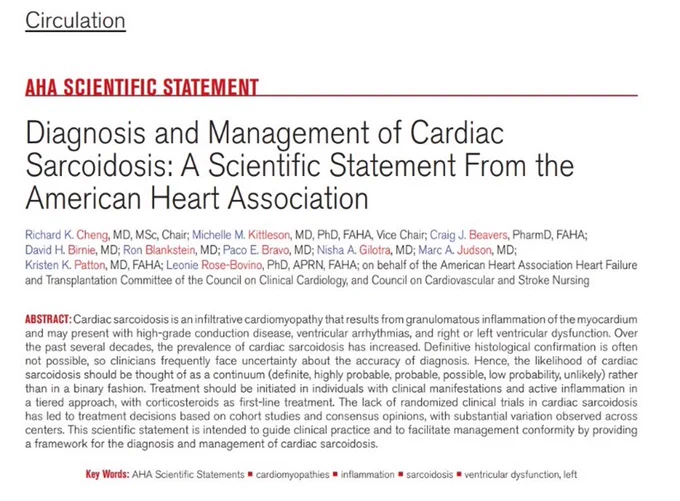 Circulation

AHA SCIENTIFIC STATEMENT

Diagnosis and Management of Cardiac Sarcoidosis: A Scientific Statement From the American Heart Association

Richard K. Cheng, MD, MSc, Chair; Michelle M. Kittleson, MD, PhD, FAHA, Vice Chair; Craig J. Beavers, PharmD, FAHA; David H. Birnie, MD; Ron Blankstein, MD; Paco E. Bravo, MD; Nisha A. Gilotra, MD; Marc A. Judson, MD; Kristen K. Patton, MD, FAHA; Leonie Rose-Bovino, PhD, APRN, FAHA; on behalf of the American Heart Association Heart Failure and Transplantation Committee of the Council on Clinical Cardiology, and Council on Cardiovascular and Stroke Nursing

ABSTRACT: Cardiac sarcoidosis is an infiltrative cardiomyopathy that results from granulomatous inflammation of the myocardium and may present with high-grade conduction disease, ventricular arrhythmias, and right or left ventricular dysfunction. Over the past several decades, the prevalence of cardiac sarcoidosis has increased. Definitive histological confirmation is often not possible, so clinicians frequently face uncertainty about the accuracy of diagnosis. Hence, the likelihood of cardiac sarcoidosis should be thought of as a continuum (definite, highly probable, probable, possible, low probability, unlikely) rather than in a binary fashion. Treatment should be initiated in individuals with clinical manifestations and active inflammation in a tiered approach, with corticosteroids as first-line treatment. The lack of randomized clinical trials in cardiac sarcoidosis has led to treatment decisions based on cohort studies and consensus opinions, with substantial variation observed across centers. This scientific statement is intended to guide clinical practice and to facilitate management conformity by providing a framework for the diagnosis and management of cardiac sarcoidosis.

Key Words: AHA Scientific Statements ■ cardiomyopathies ■ inflammation ■ sarcoidosis ■ ventricular dysfunction, left